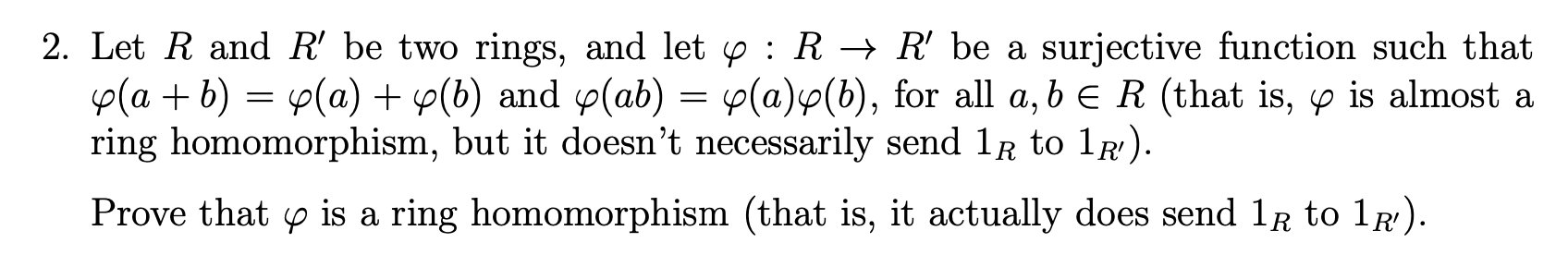 2. Let $R$ and $R'$ be two rings, and let $\varphi : R \to R'$ be a surjective function such that $\varphi(a+b) = \varphi(a) + \varphi(b)$ and $\varphi(ab) = \varphi(a)\varphi(b)$, for all $a, b \in R$ (that is, $\varphi$ is almost a ring homomorphism, but it doesn't necessarily send $1_R$ to $1_{R'}$).

Prove that $\varphi$ is a ring homomorphism (that is, it actually does send $1_R$ to $1_{R'}$).